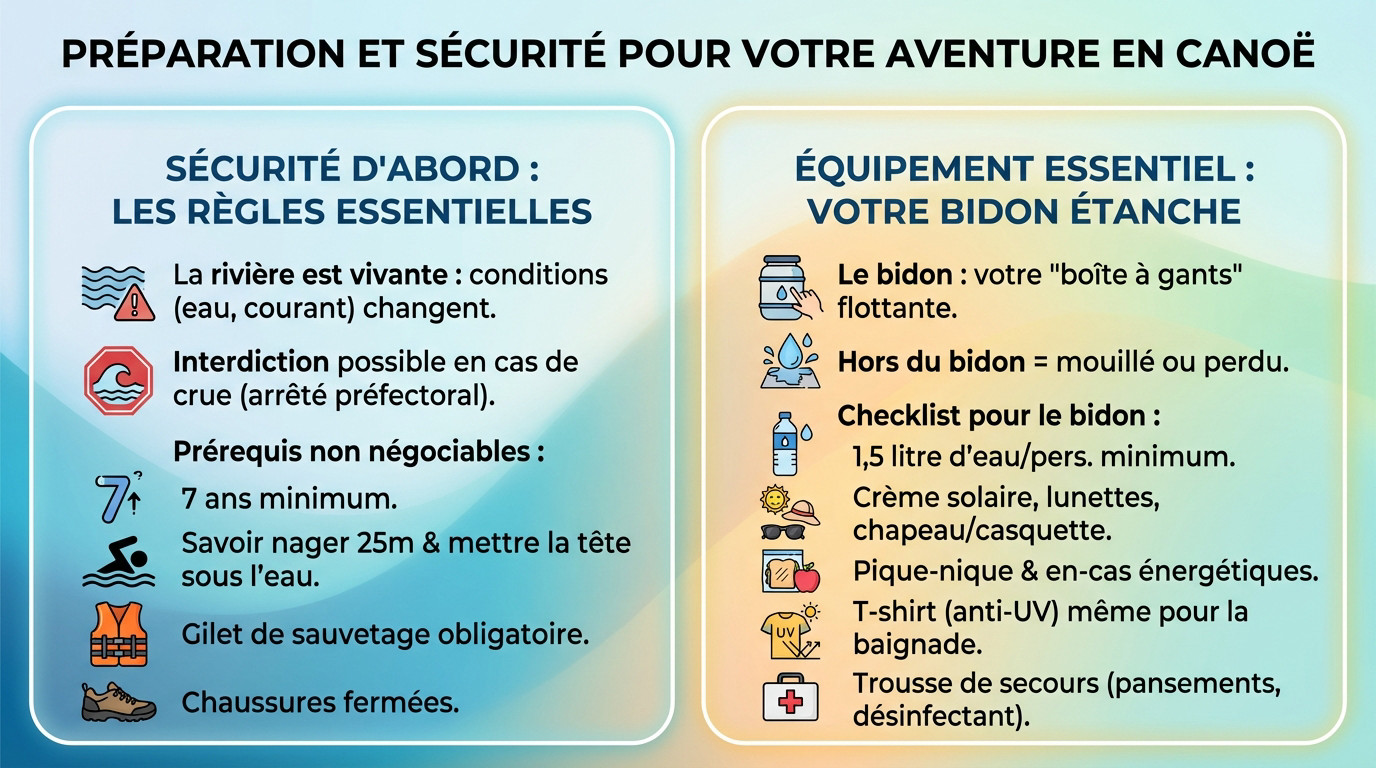 PRÉPARATION ET SÉCURITÉ POUR VOTRE AVENTURE EN CANOË

SÉCURITÉ D'ABORD : LES RÈGLES ESSENTIELLES

La rivière est vivante : conditions (eau, courant) changent.

Interdiction possible en cas de crue (arrêté préfectoral).

Prérequis non négociables :

7 ans minimum.

Savoir nager 25m & mettre la tête sous l'eau.

Gilet de sauvetage obligatoire.

Chaussures fermées.

ÉQUIPEMENT ESSENTIEL : VOTRE BIDON ÉTANCHE

Le bidon : votre "boîte à gants" flottante.

Hors du bidon = mouillé ou perdu.

Checklist pour le bidon :

1,5 litre d'eau/pers. minimum.

Crème solaire, lunettes, chapeau/casquette.

Pique-nique & en-cas énergétiques.

UV

T-shirt (anti-UV) même pour la baignade.

Trousse de secours (pansements, désinfectant).